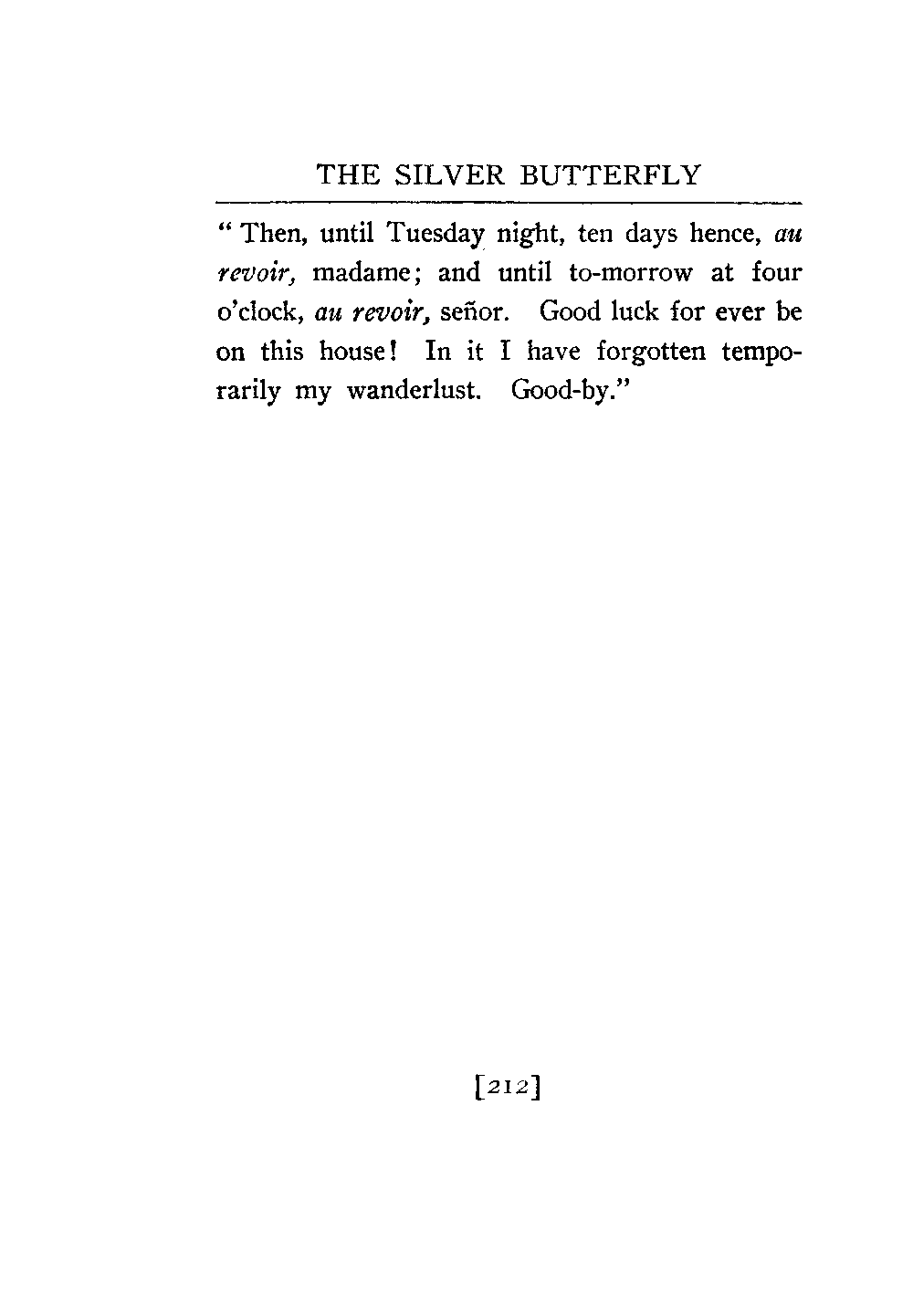 THE SILVER BUTTERFLY

"Then, until Tuesday night, ten days hence, au revoir, madame; and until to-morrow at four o'clock, au revoir, señor. Good luck for ever be on this house! In it I have forgotten temporarily my wanderlust. Good-by."

[212]